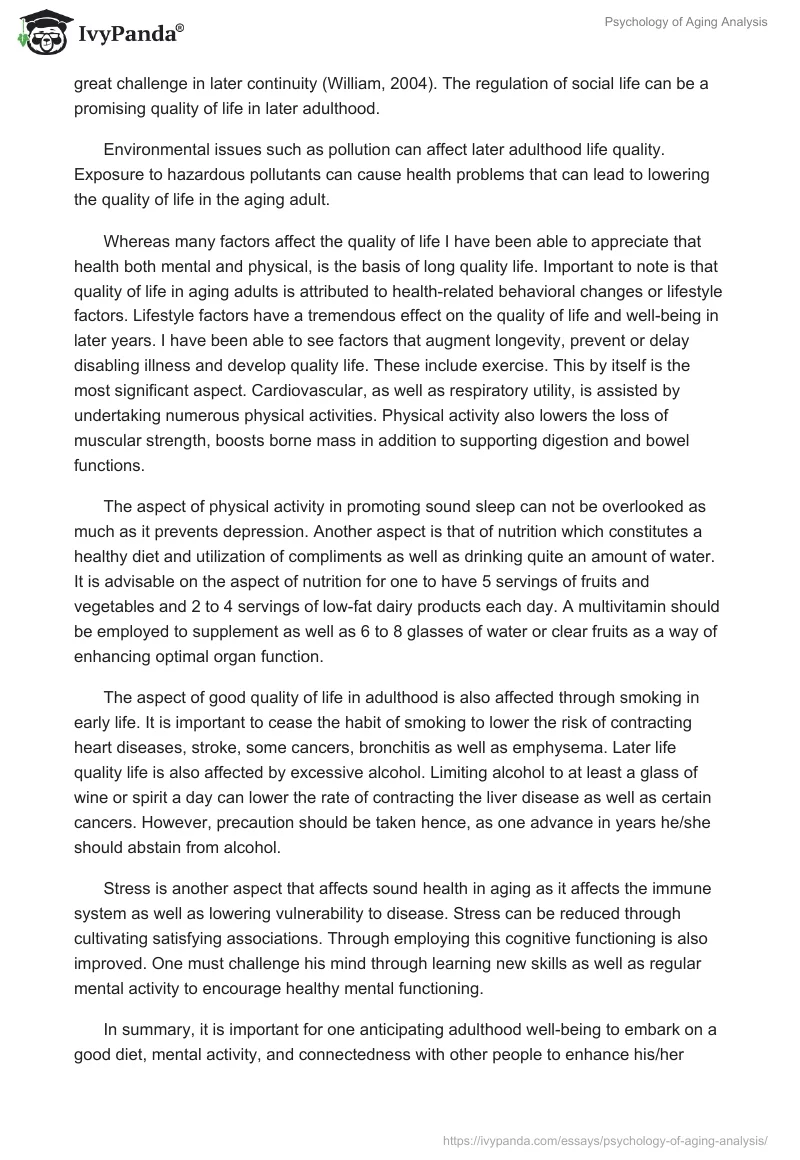 IvyPanda®

Psychology of Aging Analysis

great challenge in later continuity (William, 2004). The regulation of social life can be a promising quality of life in later adulthood.

Environmental issues such as pollution can affect later adulthood life quality. Exposure to hazardous pollutants can cause health problems that can lead to lowering the quality of life in the aging adult.

Whereas many factors affect the quality of life I have been able to appreciate that health both mental and physical, is the basis of long quality life. Important to note is that quality of life in aging adults is attributed to health-related behavioral changes or lifestyle factors. Lifestyle factors have a tremendous effect on the quality of life and well-being in later years. I have been able to see factors that augment longevity, prevent or delay disabling illness and develop quality life. These include exercise. This by itself is the most significant aspect. Cardiovascular, as well as respiratory utility, is assisted by undertaking numerous physical activities. Physical activity also lowers the loss of muscular strength, boosts borne mass in addition to supporting digestion and bowel functions.

The aspect of physical activity in promoting sound sleep can not be overlooked as much as it prevents depression. Another aspect is that of nutrition which constitutes a healthy diet and utilization of compliments as well as drinking quite an amount of water. It is advisable on the aspect of nutrition for one to have 5 servings of fruits and vegetables and 2 to 4 servings of low-fat dairy products each day. A multivitamin should be employed to supplement as well as 6 to 8 glasses of water or clear fruits as a way of enhancing optimal organ function.

The aspect of good quality of life in adulthood is also affected through smoking in early life. It is important to cease the habit of smoking to lower the risk of contracting heart diseases, stroke, some cancers, bronchitis as well as emphysema. Later life quality life is also affected by excessive alcohol. Limiting alcohol to at least a glass of wine or spirit a day can lower the rate of contracting the liver disease as well as certain cancers. However, precaution should be taken hence, as one advance in years he/she should abstain from alcohol.

Stress is another aspect that affects sound health in aging as it affects the immune system as well as lowering vulnerability to disease. Stress can be reduced through cultivating satisfying associations. Through employing this cognitive functioning is also improved. One must challenge his mind through learning new skills as well as regular mental activity to encourage healthy mental functioning.

In summary, it is important for one anticipating adulthood well-being to embark on a good diet, mental activity, and connectedness with other people to enhance his/her

https://ivypanda.com/essays/psychology-of-aging-analysis/